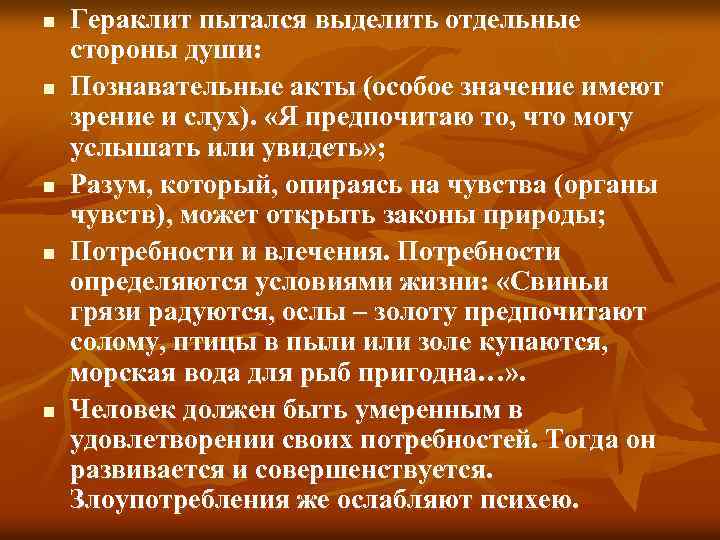 ■ Гераклит пытался выделить отдельные стороны души:

■ Познавательные акты (особое значение имеют зрение и слух). «Я предпочитаю то, что могу услышать или увидеть»;

■ Разум, который, опираясь на чувства (органы чувств), может открыть законы природы;

■ Потребности и влечения. Потребности определяются условиями жизни: «Свиньи грязи радуются, ослы – золоту предпочитают солому, птицы в пыли или золе купаются, морская вода для рыб пригодна…».

■ Человек должен быть умеренным в удовлетворении своих потребностей. Тогда он развивается и совершенствуется. Злоупотребления же ослабляют психею.